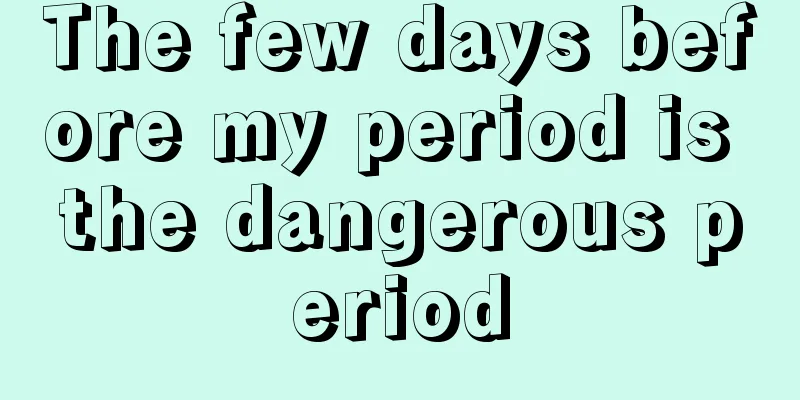 The few days before my period is the dangerous period